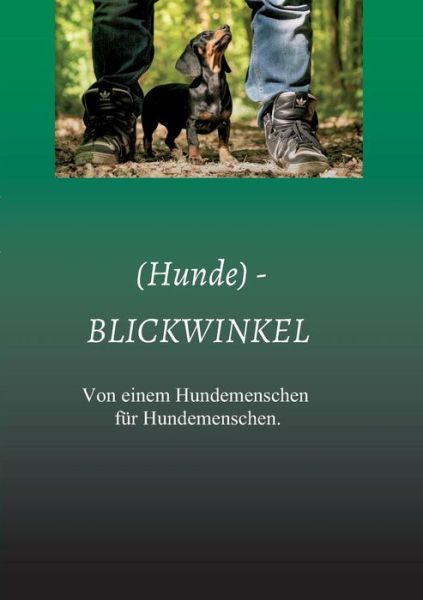 (Hunde) -

BLICKWINKEL

Von einem Hundemenschen für Hundemenschen.